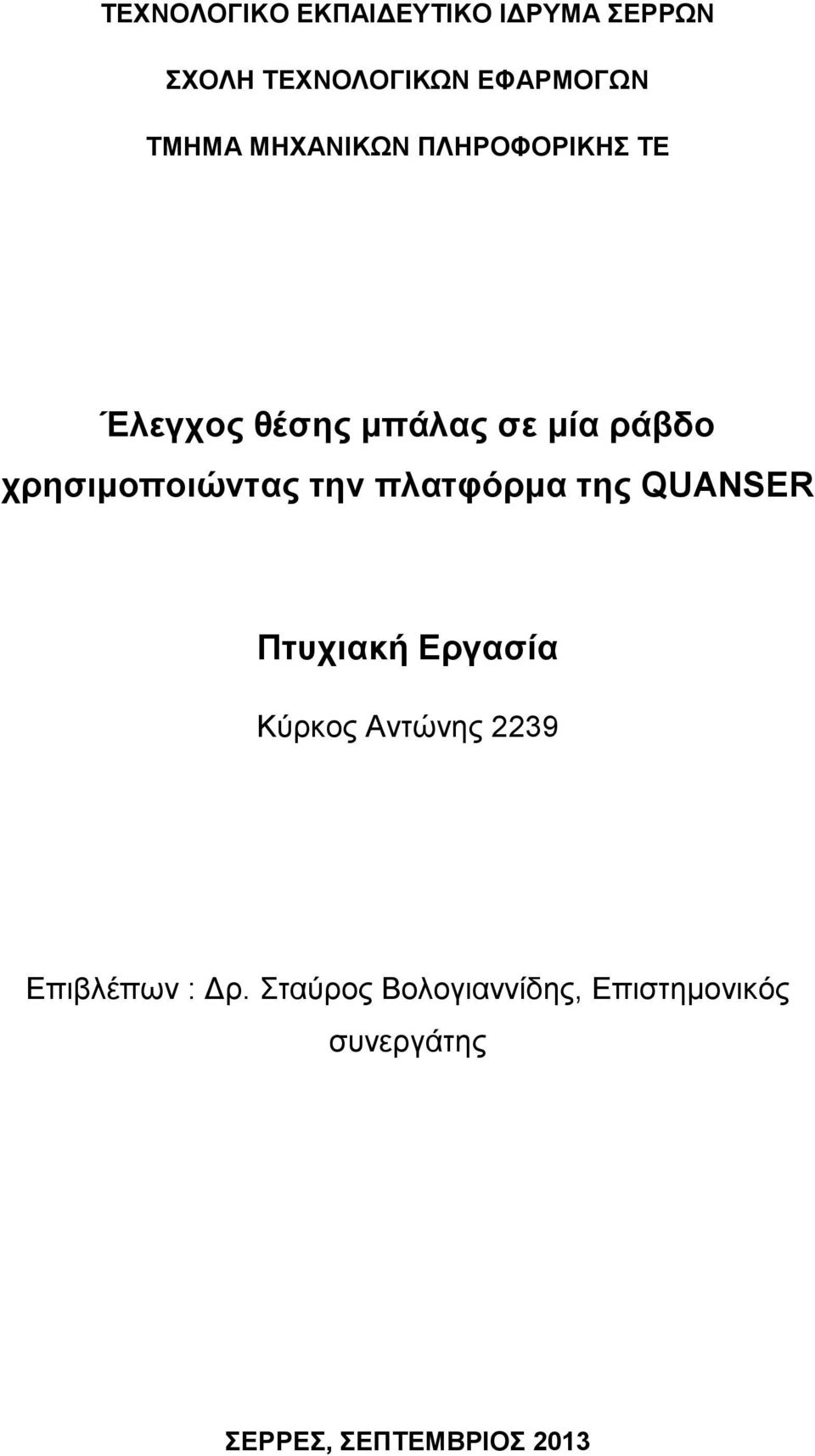 ΤΕΧΝΟΛΟΓΙΚΟ ΕΚΠΑΙΔΕΥΤΙΚΟ ΙΔΡΥΜΑ ΣΕΡΡΩΝ

ΣΧΟΛΗ ΤΕΧΝΟΛΟΓΙΚΩΝ ΕΦΑΡΜΟΓΩΝ

ΤΜΗΜΑ ΜΗΧΑΝΙΚΩΝ ΠΛΗΡΟΦΟΡΙΚΗΣ ΤΕ

Έλεγχος θέσης μπάλας σε μία ράβδο χρησιμοποιώντας την πλατφόρμα της QUANSER

Πτυχιακή Εργασία

Κύρκος Αντώνης 2239

Επιβλέπων : Δρ. Σταύρος Βολογιαννίδης, Επιστημονικός συνεργάτης

ΣΕΡΡΕΣ, ΣΕΠΤΕΜΒΡΙΟΣ 2013